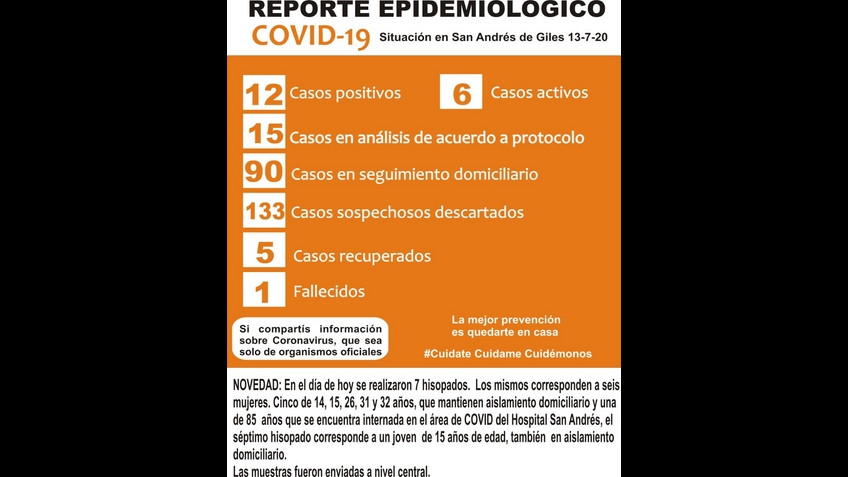 REPORTE EPIDEMIOLOGICO
COVID-19 Situación en San Andrés de Giles 13-7-20

12 Casos positivos
6 Casos activos
15 Casos en análisis de acuerdo a protocolo
90 Casos en seguimiento domiciliario
133 Casos sospechosos descartados
5 Casos recuperados
1 Fallecidos

Si compartís información sobre Coronavirus, que sea solo de organismos oficiales

La mejor prevención es quedarte en casa
#Cuidate Cuidame Cuidémonos

NOVEDAD: En el día de hoy se realizaron 7 hisopados. Los mismos corresponden a seis mujeres. Cinco de 14, 15, 26, 31 y 32 años, que mantienen aislamiento domiciliario y una de 85 años que se encuentra internada en el área de COVID del Hospital San Andrés, el séptimo hisopado corresponde a un joven de 15 años de edad, también en aislamiento domiciliario.
Las muestras fueron enviadas a nivel central.